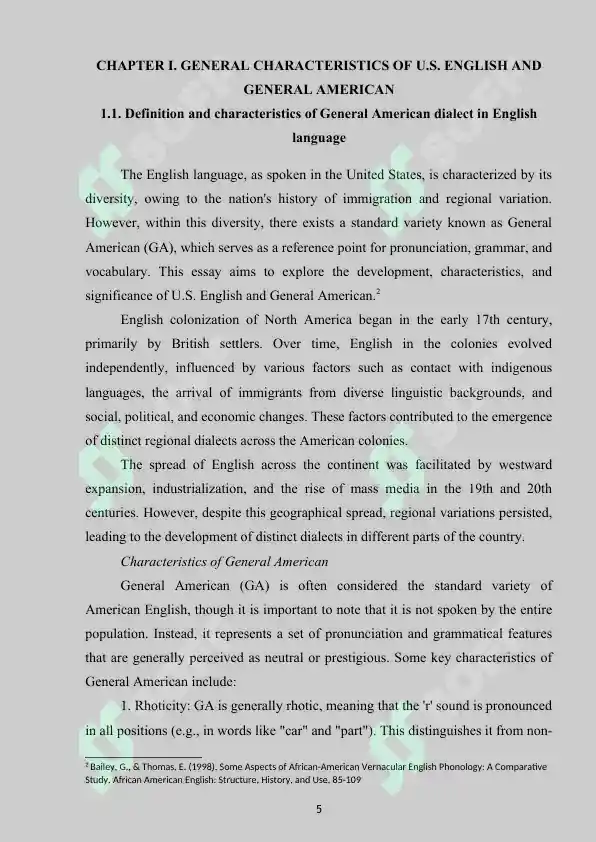 CHAPTER I. GENERAL CHARACTERISTICS OF U.S. ENGLISH AND GENERAL AMERICAN

1.1. Definition and characteristics of General American dialect in English language

The English language, as spoken in the United States, is characterized by its diversity, owing to the nation's history of immigration and regional variation. However, within this diversity, there exists a standard variety known as General American (GA), which serves as a reference point for pronunciation, grammar, and vocabulary. This essay aims to explore the development, characteristics, and significance of U.S. English and General American.$^2$

English colonization of North America began in the early 17th century, primarily by British settlers. Over time, English in the colonies evolved independently, influenced by various factors such as contact with indigenous languages, the arrival of immigrants from diverse linguistic backgrounds, and social, political, and economic changes. These factors contributed to the emergence of distinct regional dialects across the American colonies.

The spread of English across the continent was facilitated by westward expansion, industrialization, and the rise of mass media in the 19th and 20th centuries. However, despite this geographical spread, regional variations persisted, leading to the development of distinct dialects in different parts of the country.

Characteristics of General American

General American (GA) is often considered the standard variety of American English, though it is important to note that it is not spoken by the entire population. Instead, it represents a set of pronunciation and grammatical features that are generally perceived as neutral or prestigious. Some key characteristics of General American include:

1. Rhoticity: GA is generally rhotic, meaning that the 'r' sound is pronounced in all positions (e.g., in words like "car" and "part"). This distinguishes it from non-

$^2$ Bailey, G., & Thomas, E. (1998). Some Aspects of African-American Vernacular English Phonology: A Comparative Study. African American English: Structure, History, and Use, 85-109

5